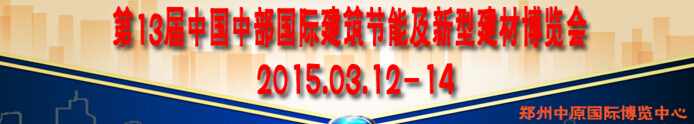 第13届中国中部国际建筑节能及新型建材博览会

2015.03.12-14

郑州中原国际博览中心